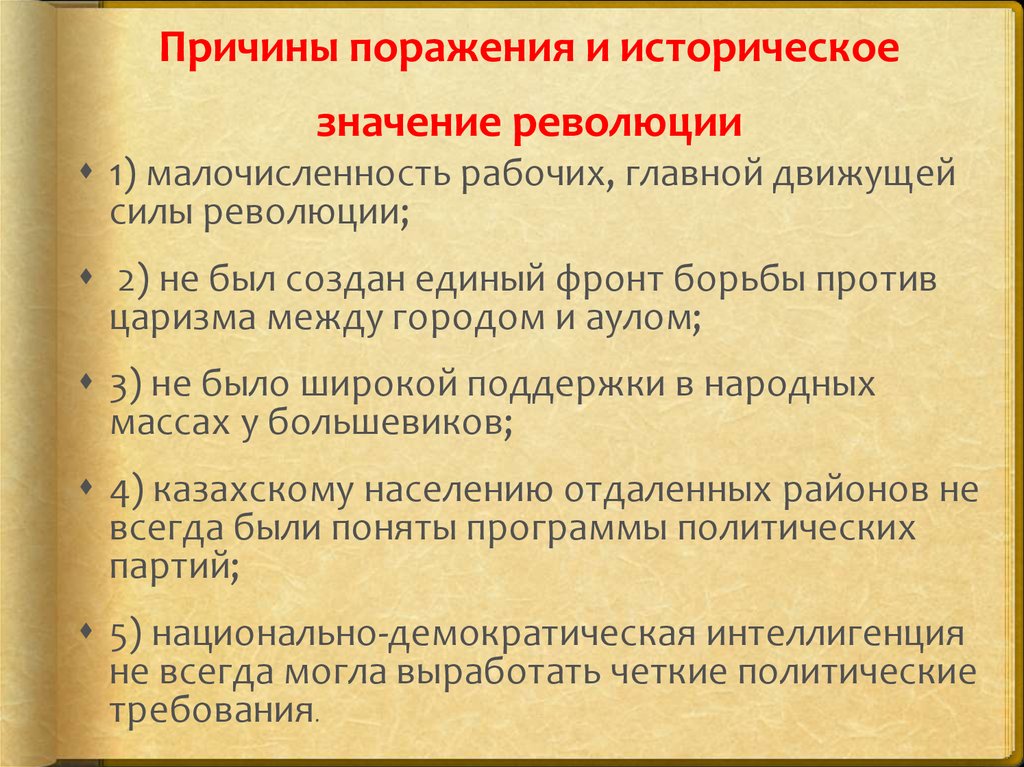 Причины поражения и историческое значение революции

1) малочисленность рабочих, главной движущей силы революции;

2) не был создан единый фронт борьбы против царизма между городом и аулом;

3) не было широкой поддержки в народных массах у большевиков;

4) казахскому населению отдаленных районов не всегда были поняты программы политических партий;

5) национально-демократическая интеллигенция не всегда могла выработать четкие политические требования.